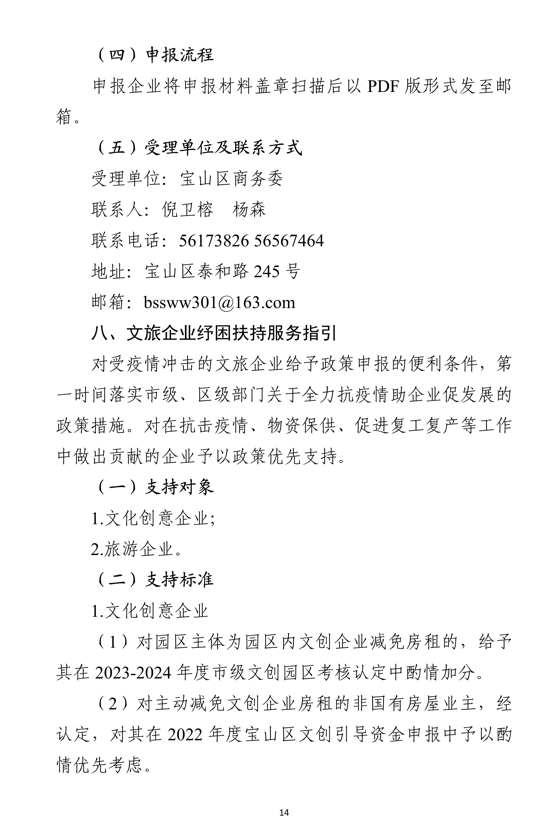 （四）申报流程

申报企业将申报材料盖章扫描后以 PDF 版形式发至邮箱。

（五）受理单位及联系方式

受理单位：宝山区商务委

联系人：倪卫榕　杨森

联系电话：56173826 56567464

地址：宝山区泰和路 245 号

邮箱：bssww301@163.com

八、文旅企业纾困扶持服务指引

对受疫情冲击的文旅企业给予政策申报的便利条件，第一时间落实市级、区级部门关于全力抗疫情助企业促发展的政策措施。对在抗击疫情、物资保供、促进复工复产等工作中做出贡献的企业予以政策优先支持。

（一）支持对象

1.文化创意企业；

2.旅游企业。

（二）支持标准

1.文化创意企业

（1）对园区主体为园区内文创企业减免房租的，给予其在 2023-2024 年度市级文创园区考核认定中酌情加分。

（2）对主动减免文创企业房租的非国有房屋业主，经认定，对其在 2022 年度宝山区文创引导资金申报中予以酌情优先考虑。

14